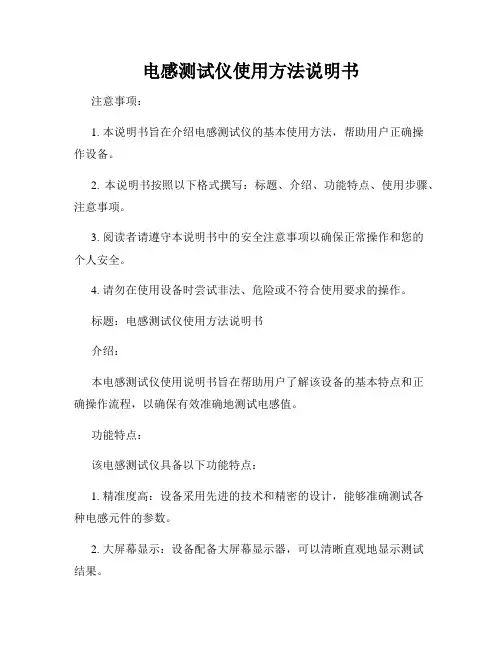 电感测试仪使用方法说明书

注意事项：

1. 本说明书旨在介绍电感测试仪的基本使用方法，帮助用户正确操作设备。

2. 本说明书按照以下格式撰写：标题、介绍、功能特点、使用步骤、注意事项。

3. 阅读者请遵守本说明书中的安全注意事项以确保正常操作和您的个人安全。

4. 请勿在使用设备时尝试非法、危险或不符合使用要求的操作。

标题：电感测试仪使用方法说明书

介绍：

本电感测试仪使用说明书旨在帮助用户了解该设备的基本特点和正确操作流程，以确保有效准确地测试电感值。

功能特点：

该电感测试仪具备以下功能特点：

1. 精准度高：设备采用先进的技术和精密的设计，能够准确测试各种电感元件的参数。

2. 大屏幕显示：设备配备大屏幕显示器，可以清晰直观地显示测试结果。